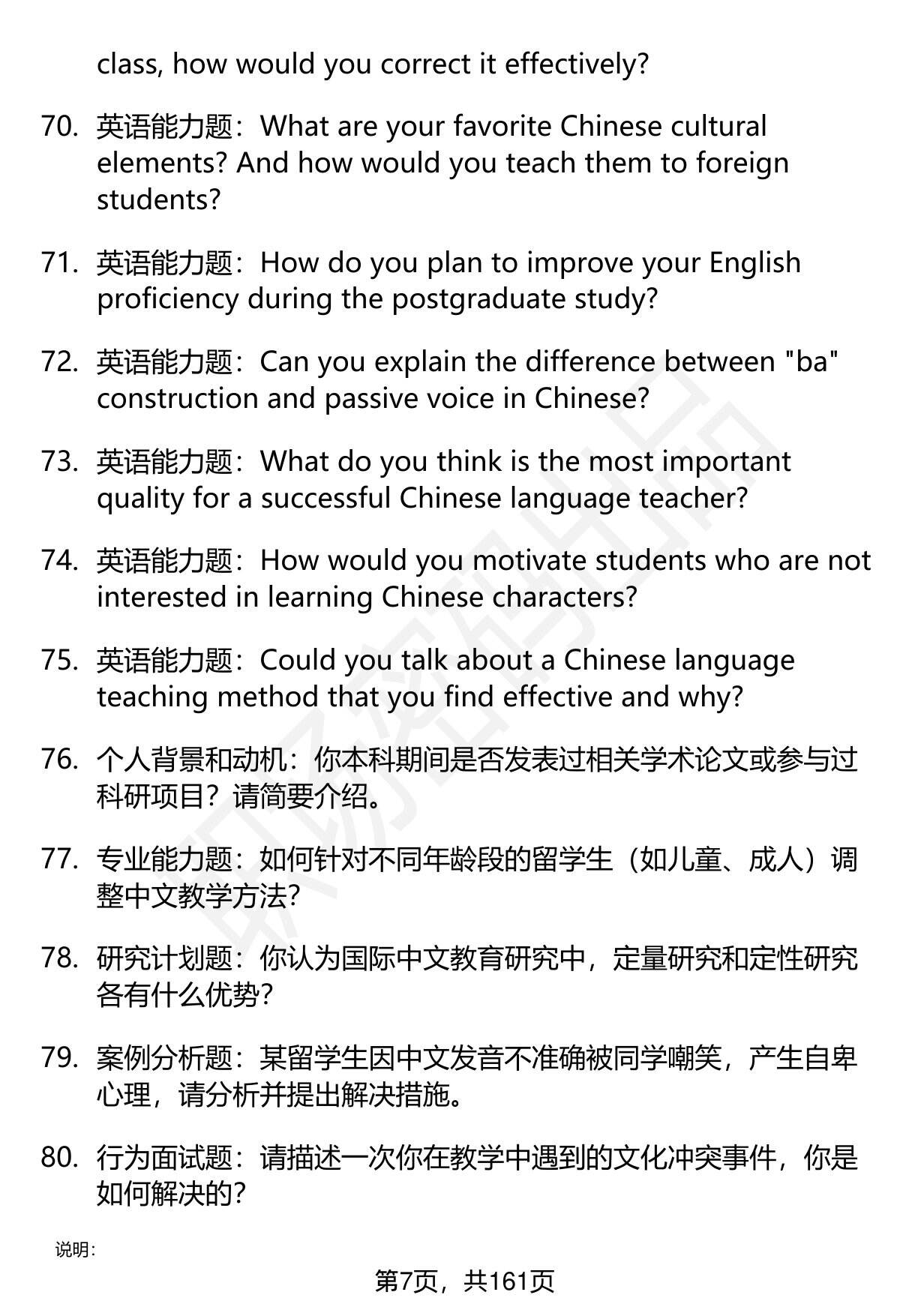 class, how would you correct it effectively?

70. 英语能力题：What are your favorite Chinese cultural elements? And how would you teach them to foreign students?

71. 英语能力题：How do you plan to improve your English proficiency during the postgraduate study?

72. 英语能力题：Can you explain the difference between "ba" construction and passive voice in Chinese?

73. 英语能力题：What do you think is the most important quality for a successful Chinese language teacher?

74. 英语能力题：How would you motivate students who are not interested in learning Chinese characters?

75. 英语能力题：Could you talk about a Chinese language teaching method that you find effective and why?

76. 个人背景和动机：你本科期间是否发表过相关学术论文或参与过科研项目？请简要介绍。

77. 专业能力题：如何针对不同年龄段的留学生（如儿童、成人）调整中文教学方法?

78. 研究计划题：你认为国际中文教育研究中，定量研究和定性研究各有什么优势?

79. 案例分析题：某留学生因中文发音不准确被同学嘲笑，产生自卑心理，请分析并提出解决措施。

80. 行为面试题：请描述一次你在教学中遇到的文化冲突事件，你是如何解决的?

说明：

第7页，共161页